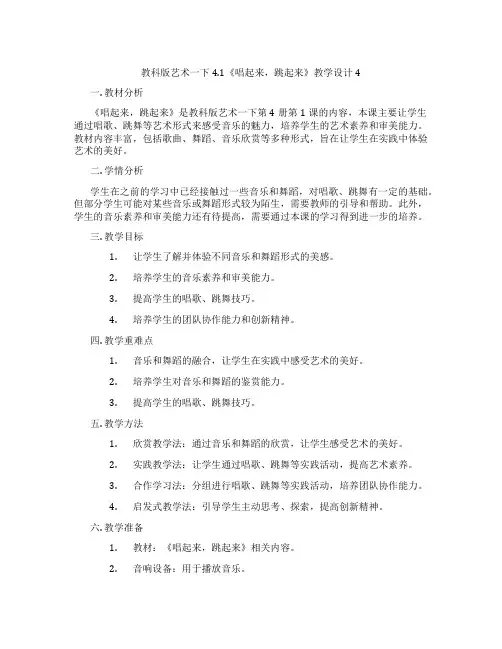 教科版艺术一下 4.1《唱起来，跳起来》教学设计 4

一. 教材分析

《唱起来，跳起来》是教科版艺术一下第 4 册第 1 课的内容，本课主要让学生通过唱歌、跳舞等艺术形式来感受音乐的魅力，培养学生的艺术素养和审美能力。教材内容丰富，包括歌曲、舞蹈、音乐欣赏等多种形式，旨在让学生在实践中体验艺术的美好。

二. 学情分析

学生在之前的学习中已经接触过一些音乐和舞蹈，对唱歌、跳舞有一定的基础。但部分学生可能对某些音乐或舞蹈形式较为陌生，需要教师的引导和帮助。此外，学生的音乐素养和审美能力还有待提高，需要通过本课的学习得到进一步的培养。

三. 教学目标

1. 让学生了解并体验不同音乐和舞蹈形式的美感。

2. 培养学生的音乐素养和审美能力。

3. 提高学生的唱歌、跳舞技巧。

4. 培养学生的团队协作能力和创新精神。

四. 教学重难点

1. 音乐和舞蹈的融合，让学生在实践中感受艺术的美好。

2. 培养学生对音乐和舞蹈的鉴赏能力。

3. 提高学生的唱歌、跳舞技巧。

五. 教学方法

1. 欣赏教学法：通过音乐和舞蹈的欣赏，让学生感受艺术的美好。

2. 实践教学法：让学生通过唱歌、跳舞等实践活动，提高艺术素养。

3. 合作学习法：分组进行唱歌、跳舞等实践活动，培养团队协作能力。

4. 启发式教学法：引导学生主动思考、探索，提高创新精神。

六. 教学准备

1. 教材：《唱起来，跳起来》相关内容。

2. 音响设备：用于播放音乐。